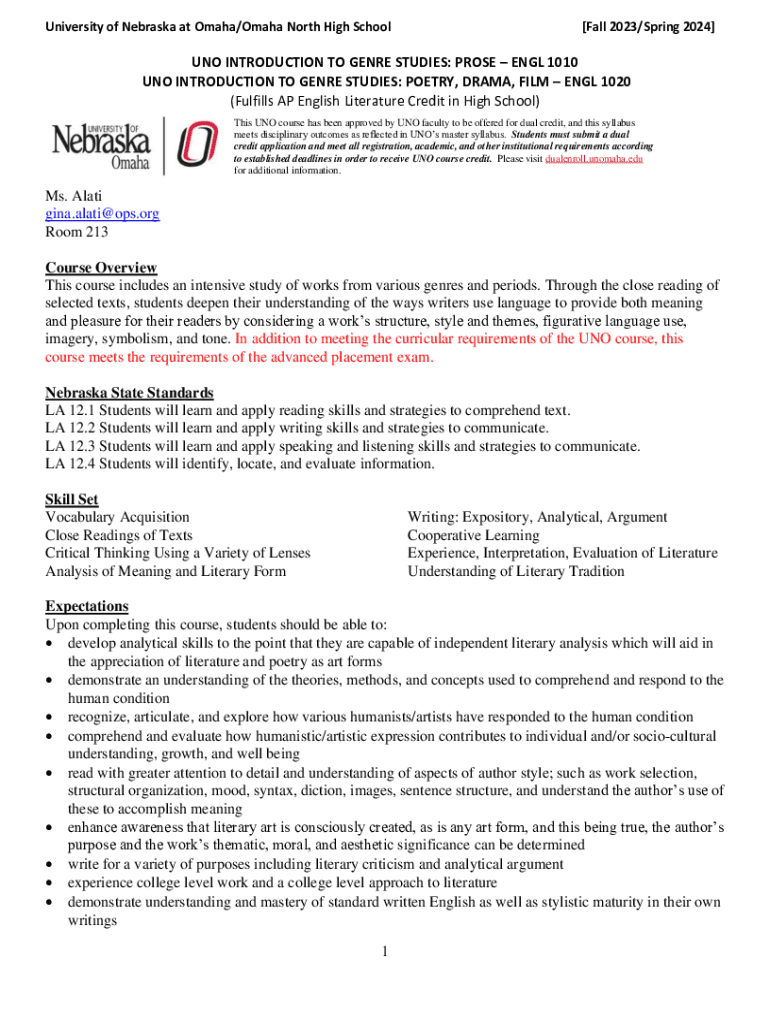 University of Nebraska at Omaha/Omaha North High School [Fall 2023/Spring 2024]

UNO INTRODUCTION TO GENRE STUDIES: PROSE – ENGL 1010
UNO INTRODUCTION TO GENRE STUDIES: POETRY, DRAMA, FILM – ENGL 1020
(Fulfills AP English Literature Credit in High School)

UNIVERSITY OF Nebraska Omaha

This UNO course has been approved by UNO faculty to be offered for dual credit, and this syllabus meets disciplinary outcomes as reflected in UNO's master syllabus. Students must submit a dual credit application and meet all registration, academic, and other institutional requirements according to established deadlines in order to receive UNO course credit. Please visit dualenroll.unomaha.edu for additional information.

Ms. Alati
gina.alati@ops.org
Room 213

Course Overview
This course includes an intensive study of works from various genres and periods. Through the close reading of selected texts, students deepen their understanding of the ways writers use language to provide both meaning and pleasure for their readers by considering a work's structure, style and themes, figurative language use, imagery, symbolism, and tone. In addition to meeting the curricular requirements of the UNO course, this course meets the requirements of the advanced placement exam.

Nebraska State Standards
LA 12.1 Students will learn and apply reading skills and strategies to comprehend text.
LA 12.2 Students will learn and apply writing skills and strategies to communicate.
LA 12.3 Students will learn and apply speaking and listening skills and strategies to communicate.
LA 12.4 Students will identify, locate, and evaluate information.

Skill Set
Vocabulary Acquisition
Close Readings of Texts
Critical Thinking Using a Variety of Lenses
Analysis of Meaning and Literary Form

Writing: Expository, Analytical, Argument
Cooperative Learning
Experience, Interpretation, Evaluation of Literature
Understanding of Literary Tradition

Expectations
Upon completing this course, students should be able to:
• develop analytical skills to the point that they are capable of independent literary analysis which will aid in the appreciation of literature and poetry as art forms
• demonstrate an understanding of the theories, methods, and concepts used to comprehend and respond to the human condition
• recognize, articulate, and explore how various humanists/artists have responded to the human condition
• comprehend and evaluate how humanistic/artistic expression contributes to individual and/or socio-cultural understanding, growth, and well being
• read with greater attention to detail and understanding of aspects of author style; such as work selection, structural organization, mood, syntax, diction, images, sentence structure, and understand the author's use of these to accomplish meaning
• enhance awareness that literary art is consciously created, as is any art form, and this being true, the author's purpose and the work's thematic, moral, and aesthetic significance can be determined
• write for a variety of purposes including literary criticism and analytical argument
• experience college level work and a college level approach to literature
• demonstrate understanding and mastery of standard written English as well as stylistic maturity in their own writings

1